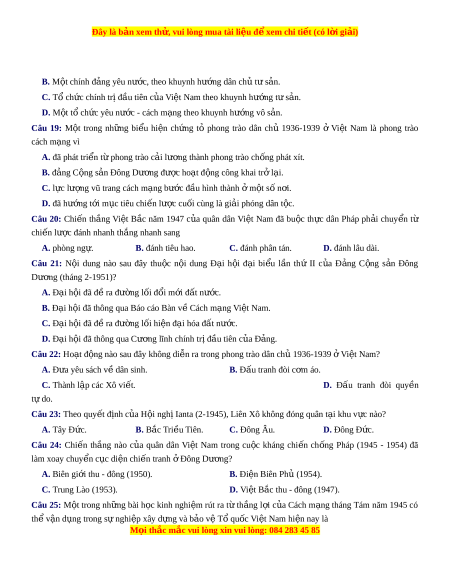 Đây là bản xem thử, vui lòng mua tài liệu để xem chi tiết (có lời giải)

B. Một chính đảng yêu nước, theo khuynh hướng dân chủ tư sản.

C. Tổ chức chính trị đầu tiên của Việt Nam theo khuynh hướng tư sản.

D. Một tổ chức yêu nước - cách mạng theo khuynh hướng vô sản.

Câu 19: Một trong những biểu hiện chứng tỏ phong trào dân chủ 1936-1939 ở Việt Nam là phong trào cách mạng vì

A. đã phát triển từ phong trào cải lương thành phong trào chống phát xít.

B. đảng Cộng sản Đông Dương được hoạt động công khai trở lại.

C. lực lượng vũ trang cách mạng bước đầu hình thành ở một số nơi.

D. đã hướng tới mục tiêu chiến lược cuối cùng là giải phóng dân tộc.

Câu 20: Chiến thắng Việt Bắc năm 1947 của quân dân Việt Nam đã buộc thực dân Pháp phải chuyển từ chiến lược đánh nhanh thắng nhanh sang

A. phòng ngự. B. đánh tiêu hao. C. đánh phân tán. D. đánh lâu dài.

Câu 21: Nội dung nào sau đây thuộc nội dung Đại hội đại biểu lần thứ II của Đảng Cộng sản Đông Dương (tháng 2-1951)?

A. Đại hội đã đề ra đường lối đổi mới đất nước.

B. Đại hội đã thông qua Báo cáo Bàn về Cách mạng Việt Nam.

C. Đại hội đã đề ra đường lối hiện đại hóa đất nước.

D. Đại hội đã thông qua Cương lĩnh chính trị đầu tiên của Đảng.

Câu 22: Hoạt động nào sau đây không diễn ra trong phong trào dân chủ 1936-1939 ở Việt Nam?

A. Đưa yêu sách về dân sinh. B. Đấu tranh đòi cơm áo.

C. Thành lập các Xô viết. D. Đấu tranh đòi quyền tự do.

Câu 23: Theo quyết định của Hội nghị Ianta (2-1945), Liên Xô không đóng quân tại khu vực nào?

A. Tây Đức. B. Bắc Triều Tiên. C. Đông Âu. D. Đông Đức.

Câu 24: Chiến thắng nào của quân dân Việt Nam trong cuộc kháng chiến chống Pháp (1945 - 1954) đã làm xoay chuyển cục diện chiến tranh ở Đông Dương?

A. Biên giới thu - đông (1950). B. Điện Biên Phủ (1954).

C. Trung Lào (1953). D. Việt Bắc thu - đông (1947).

Câu 25: Một trong những bài học kinh nghiệm rút ra từ thắng lợi của Cách mạng tháng Tám năm 1945 có thể vận dụng trong sự nghiệp xây dựng và bảo vệ Tổ quốc Việt Nam hiện nay là

Mọi thắc mắc vui lòng xin vui lòng: 084 283 45 85